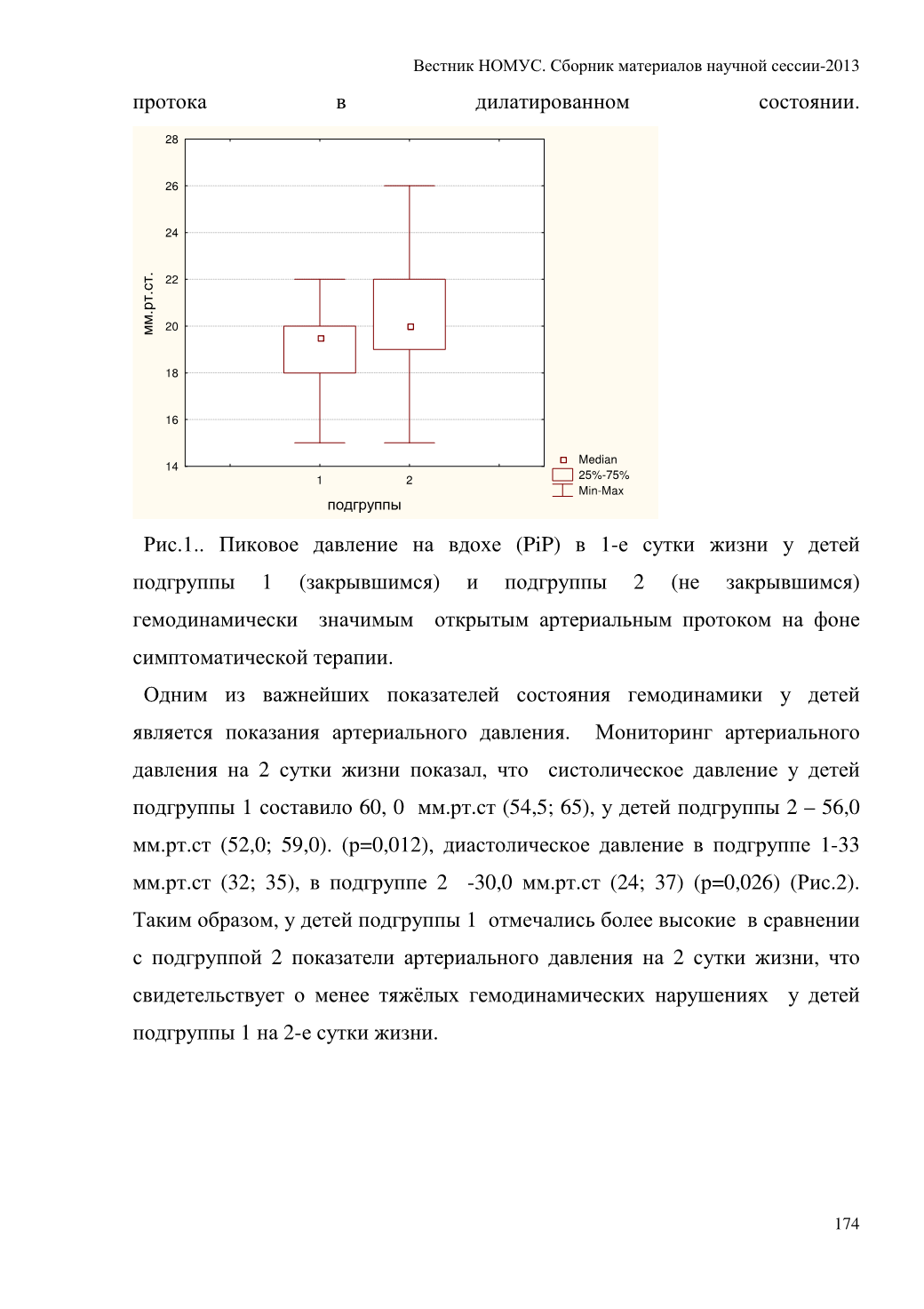 Вестник НОМУС. Сборник материалов научной сессии-2013

протока в дилатированном состоянии.

28
26
24
22
20
18
16
14
мм.рт.ст.
1
2
подгруппы
Median
25%-75%
Min-Max

Рис.1.. Пиковое давление на вдохе (PiP) в 1-е сутки жизни у детей подгруппы 1 (закрывшимся) и подгруппы 2 (не закрывшимся) гемодинамически значимым открытым артериальным протоком на фоне симптоматической терапии.

Одним из важнейших показателей состояния гемодинамики у детей является показания артериального давления. Мониторинг артериального давления на 2 сутки жизни показал, что систолическое давление у детей подгруппы 1 составило 60, 0 мм.рт.ст (54,5; 65), у детей подгруппы 2 – 56,0 мм.рт.ст (52,0; 59,0). (p=0,012), диастолическое давление в подгруппе 1-33 мм.рт.ст (32; 35), в подгруппе 2 -30,0 мм.рт.ст (24; 37) (p=0,026) (Рис.2). Таким образом, у детей подгруппы 1 отмечались более высокие в сравнении с подгруппой 2 показатели артериального давления на 2 сутки жизни, что свидетельствует о менее тяжёлых гемодинамических нарушениях у детей подгруппы 1 на 2-е сутки жизни.

174